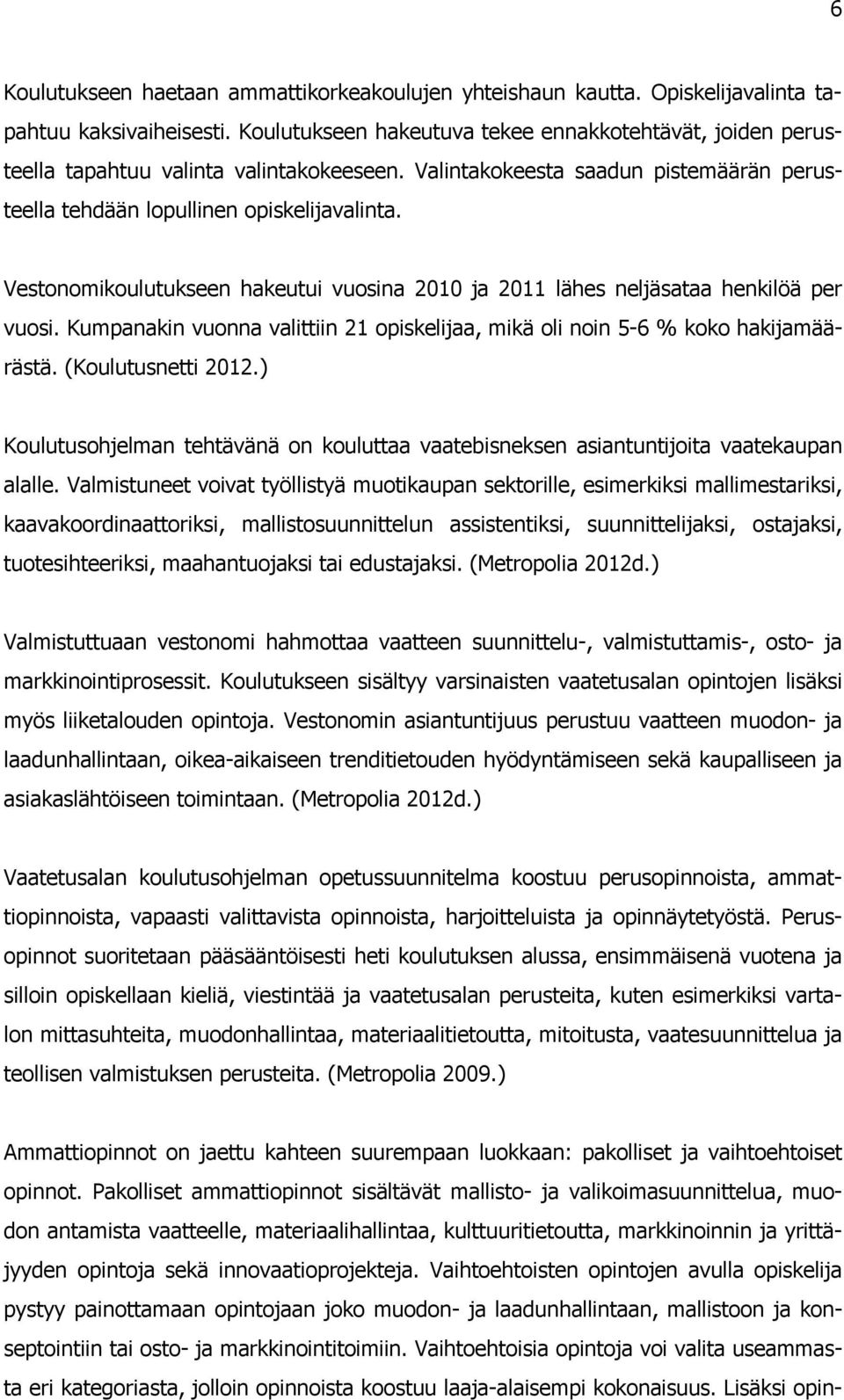 6

Koulutukseen haetaan ammattikorkeakoulujen yhteishaun kautta. Opiskelijavalinta tapahtuu kaksivaiheisesti. Koulutukseen hakeutuva tekee ennakkotehtävät, joiden perusteella tapahtuu valinta valintakokeeseen. Valintakokeesta saadun pistemäärän perusteella tehdään lopullinen opiskelijavalinta.

Vestonomikoulutukseen hakeutui vuosina 2010 ja 2011 lähes neljäsataa henkilöä per vuosi. Kumpanakin vuonna valittiin 21 opiskelijaa, mikä oli noin 5-6 % koko hakijamäärästä. (Koulutusnetti 2012.)

Koulutusohjelman tehtävänä on kouluttaa vaatebisneksen asiantuntijoita vaatekaupan alalle. Valmistuneet voivat työllistyä muotikaupan sektorille, esimerkiksi mallimestariksi, kaavakoordinaattoriksi, mallistosuunnittelun assistentiksi, suunnittelijaksi, ostajaksi, tuotesihteeriksi, maahantuojaksi tai edustajaksi. (Metropolia 2012d.)

Valmistuttuaan vestonomi hahmottaa vaatteen suunnittelu-, valmistuttamis-, osto- ja markkinointiprosessit. Koulutukseen sisältyy varsinaisten vaatetusalan opintojen lisäksi myös liiketalouden opintoja. Vestonomin asiantuntijuus perustuu vaatteen muodon- ja laadunhallintaan, oikea-aikaiseen trenditietouden hyödyntämiseen sekä kaupalliseen ja asiakaslähtöiseen toimintaan. (Metropolia 2012d.)

Vaatetusalan koulutusohjelman opetussuunnitelma koostuu perusopinnoista, ammattiopinnoista, vapaasti valittavista opinnoista, harjoitteluista ja opinnäytetyöstä. Perusopinnot suoritetaan pääsääntöisesti heti koulutuksen alussa, ensimmäisenä vuotena ja silloin opiskellaan kieliä, viestintää ja vaatetusalan perusteita, kuten esimerkiksi vartalon mittasuhteita, muodonhallintaa, materiaalitietoutta, mitoitusta, vaatesuunnittelua ja teollisen valmistuksen perusteita. (Metropolia 2009.)

Ammattiopinnot on jaettu kahteen suurempaan luokkaan: pakolliset ja vaihtoehtoiset opinnot. Pakolliset ammattiopinnot sisältävät mallisto- ja valikoimasuunnittelua, muodon antamista vaatteelle, materiaalihallintaa, kulttuuritietoutta, markkinoinnin ja yrittäjyyden opintoja sekä innovaatioprojekteja. Vaihtoehtoisten opintojen avulla opiskelija pystyy painottamaan opintojaan joko muodon- ja laadunhallintaan, malliston ja konseptointiin tai osto- ja markkinointitoimiin. Vaihtoehtoisia opintoja voi valita useammasta eri kategoriasta, jolloin opinnoista koostuu laaja-alaisempi kokonaisuus. Lisäksi opin-